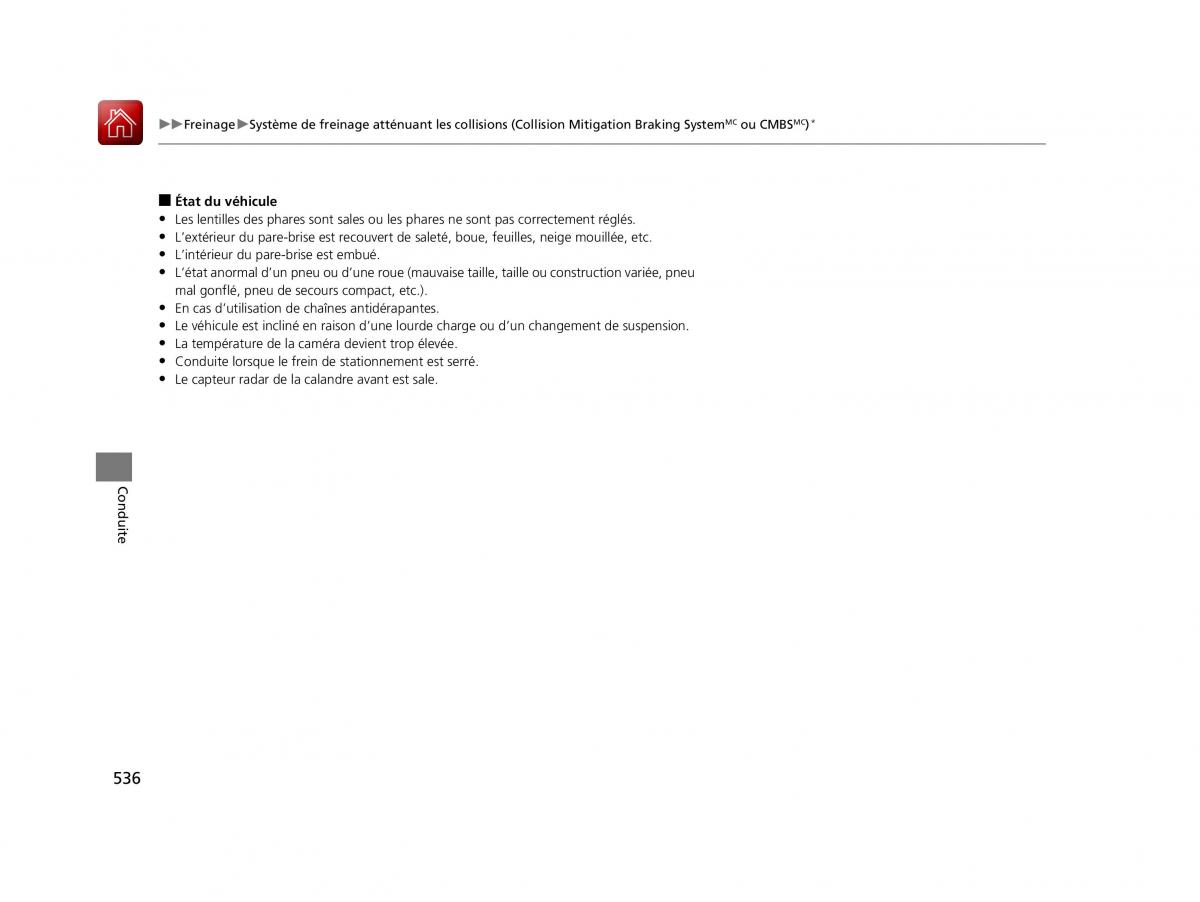 ▶▶Freinage▶Système de freinage atténuant les collisions (Collision Mitigation Braking System$^{MC}$ ou CMBS$^{MC}$)*

■ État du véhicule
• Les lentilles des phares sont sales ou les phares ne sont pas correctement réglés.
• L'extérieur du pare-brise est recouvert de saleté, boue, feuilles, neige mouillée, etc.
• L'intérieur du pare-brise est embué.
• L'état anormal d'un pneu ou d'une roue (mauvaise taille, taille ou construction variée, pneu mal gonflé, pneu de secours compact, etc.).
• En cas d'utilisation de chaînes antidérapantes.
• Le véhicule est incliné en raison d'une lourde charge ou d'un changement de suspension.
• La température de la caméra devient trop élevée.
• Conduite lorsque le frein de stationnement est serré.
• Le capteur radar de la calandre avant est sale.

Conduite

536